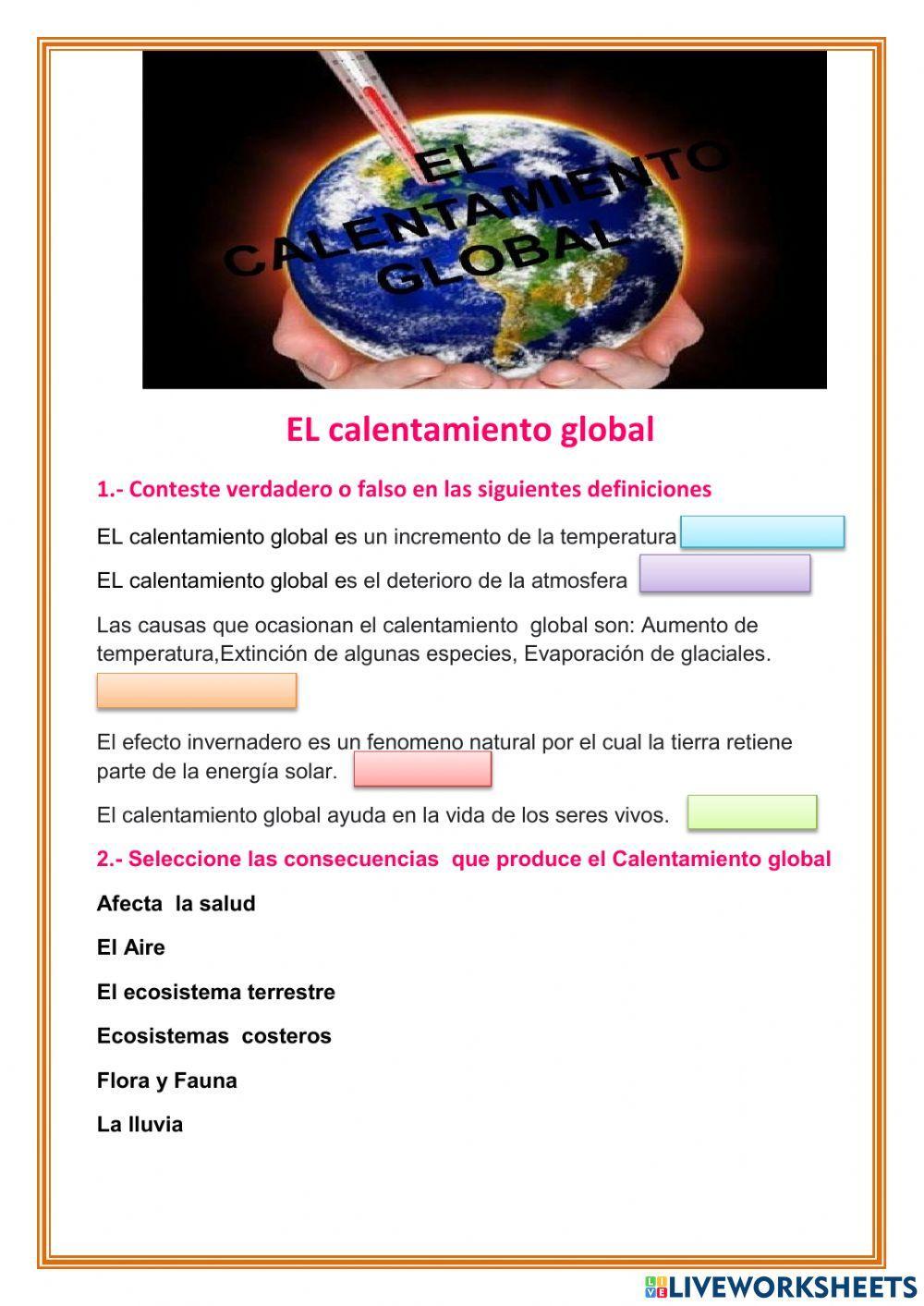 EL CALENTAMIENTO GLOBAL

EL calentamiento global

1.- Conteste verdadero o falso en las siguientes definiciones

EL calentamiento global es un incremento de la temperatura

EL calentamiento global es el deterioro de la atmosfera

Las causas que ocasionan el calentamiento global son: Aumento de temperatura,Extinción de algunas especies, Evaporación de glaciales.

El efecto invernadero es un fenomeno natural por el cual la tierra retiene parte de la energía solar.

El calentamiento global ayuda en la vida de los seres vivos.

2.- Seleccione las consecuencias que produce el Calentamiento global

Afecta la salud

El Aire

El ecosistema terrestre

Ecosistemas costeros

Flora y Fauna

La lluvia

LIVEWORKSHEETS